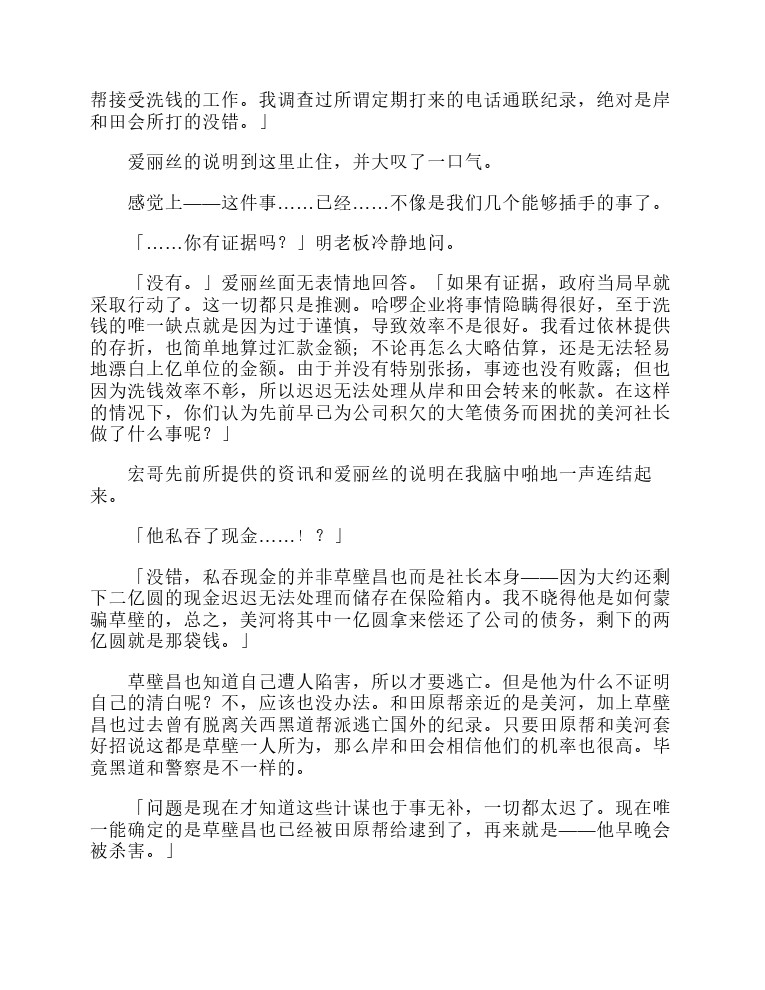 帮接受洗钱的工作。我调查过所谓定期打来的电话通联纪录，绝对是岸和田会所打的没错。」

爱丽丝的说明到这里止住，并大叹了一口气。

感觉上——这件事……已经……不像是我们几个能够插手的事了。

「……你有证据吗？」明老板冷静地问。

「没有。」爱丽丝面无表情地回答。「如果有证据，政府当局早就采取行动了。这一切都只是推测。哈啰企业将事情隐瞒得很好，至于洗钱的唯一缺点就是因为过于谨慎，导致效率不是很好。我看过依林提供的存折，也简单地算过汇款金额；不论再怎么大略估算，还是无法轻易地漂白上亿单位的金额。由于并没有特别张扬，事迹也没有败露；但也因为洗钱效率不彰，所以迟迟无法处理从岸和田会转来的帐款。在这样的情况下，你们认为先前早已为公司积欠的大笔债务而困扰的美河社长做了什么事呢？」

宏哥先前所提供的资讯和爱丽丝的说明在我脑中啪地一声连结起来。

「他私吞了现金……！？」

「没错，私吞现金的并非草壁昌也而是社长本身——因为大约还剩下二亿圆的现金迟迟无法处理而储存在保险箱内。我不晓得他是如何蒙骗草壁的，总之，美河将其中一亿圆拿来偿还了公司的债务，剩下的两亿圆就是那袋钱。」

草壁昌也知道自己遭人陷害，所以才要逃亡。但是他为什么不证明自己的清白呢？不，应该也没办法。和田原帮亲近的是美河，加上草壁昌也过去曾有脱离关西黑道帮派逃亡国外的纪录。只要田原帮和美河套好招说这都是草壁一人所为，那么岸和田会相信他们的机率也很高。毕竟黑道和警察是不一样的。

「问题是现在才知道这些计谋也于事无补，一切都太迟了。现在唯一能确定的是草壁昌也已经被田原帮给逮到了，再来就是——他早晚会被杀害。」